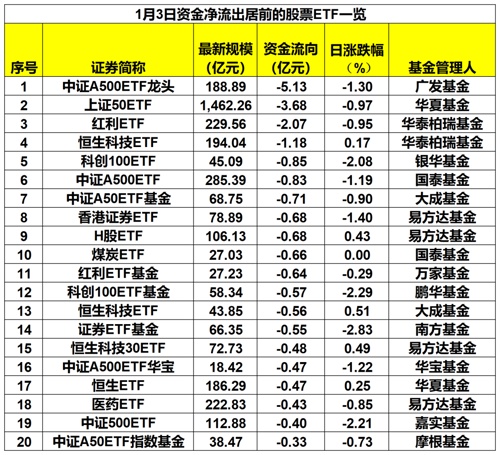 1月3日资金净流出居前的股票ETF一览

| 序号 | 证券简称 | 最新规模（亿元） | 资金流向（亿元） | 日涨跌幅（%） | 基金管理人 |
|---|---|---|---|---|---|
| 1 | 中证A500ETF龙头 | 188.89 | -5.13 | -1.30 | 广发基金 |
| 2 | 上证50ETF | 1,462.26 | -3.68 | -0.97 | 华夏基金 |
| 3 | 红利ETF | 229.56 | -2.07 | -0.95 | 华泰柏瑞基金 |
| 4 | 恒生科技ETF | 194.04 | -1.18 | 0.17 | 华泰柏瑞基金 |
| 5 | 科创100ETF | 45.09 | -0.85 | -2.08 | 银华基金 |
| 6 | 中证A500ETF | 285.39 | -0.83 | -1.19 | 国泰基金 |
| 7 | 中证A50ETF基金 | 68.75 | -0.71 | -0.90 | 大成基金 |
| 8 | 香港证券ETF | 78.89 | -0.68 | -1.40 | 易方达基金 |
| 9 | H股ETF | 106.13 | -0.68 | 0.43 | 易方达基金 |
| 10 | 煤炭ETF | 27.03 | -0.66 | 0.00 | 国泰基金 |
| 11 | 红利ETF基金 | 27.23 | -0.64 | -0.29 | 万家基金 |
| 12 | 科创100ETF基金 | 58.34 | -0.57 | -2.29 | 鹏华基金 |
| 13 | 恒生科技ETF | 43.85 | -0.56 | 0.51 | 大成基金 |
| 14 | 证券ETF基金 | 66.35 | -0.55 | -2.83 | 南方基金 |
| 15 | 恒生科技30ETF | 72.73 | -0.48 | 0.49 | 易方达基金 |
| 16 | 中证A500ETF华宝 | 18.42 | -0.47 | -1.22 | 华宝基金 |
| 17 | 恒生ETF | 186.29 | -0.47 | 0.25 | 华夏基金 |
| 18 | 医药ETF | 222.83 | -0.43 | -0.85 | 易方达基金 |
| 19 | 中证500ETF | 112.88 | -0.40 | -2.21 | 嘉实基金 |
| 20 | 中证A50ETF指数基金 | 38.47 | -0.33 | -0.73 | 摩根基金 |